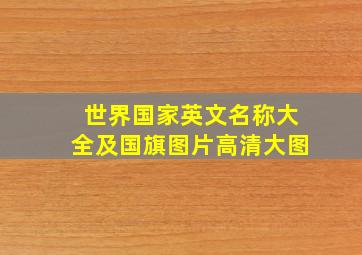 世界国家英文名称大全及国旗图片高清大图